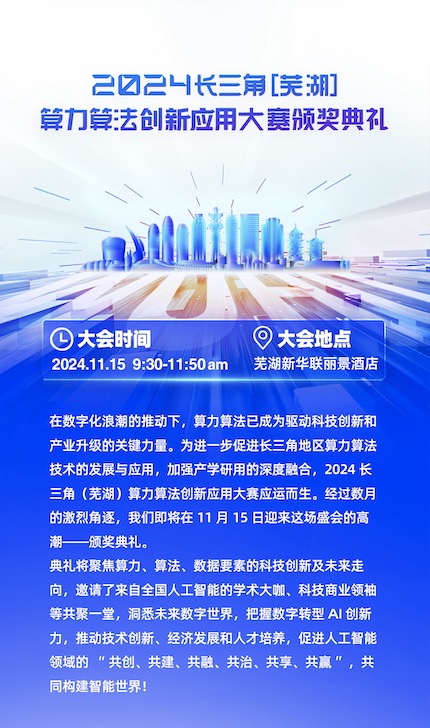 2024长三角[芜湖]
算力算法创新应用大赛颁奖典礼

大会时间
2024.11.15 9:30-11:50 am

大会地点
芜湖新华联丽景酒店

在数字化浪潮的推动下，算力算法已成为驱动科技创新和产业升级的关键力量。为进一步促进长三角地区算力算法技术的发展与应用，加强产学研用的深度融合，2024 长三角（芜湖）算力算法创新应用大赛应运而生。经过数月的激烈角逐，我们即将在 11 月 15 日迎来这场盛会的高潮——颁奖典礼。
典礼将聚焦算力、算法、数据要素的科技创新及未来走向，邀请了来自全国人工智能的学术大咖、科技商业领袖等共聚一堂，洞悉未来数字世界，把握数字转型 AI 创新力，推动技术创新、经济发展和人才培养，促进人工智能领域的 “共创、共建、共融、共治、共享、共赢”，共同构建智能世界！